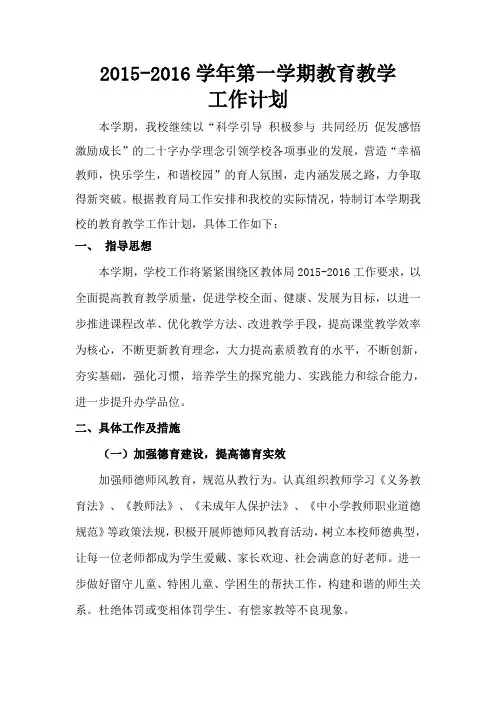 2015-2016 学年第一学期教育教学工作计划

本学期，我校继续以“科学引导 积极参与 共同经历 促发感悟 激励成长”的二十字办学理念引领学校各项事业的发展，营造“幸福教师，快乐学生，和谐校园”的育人氛围，走内涵发展之路，力争取得新突破。根据教育局工作安排和我校的实际情况，特制订本学期我校的教育教学工作计划，具体工作如下：

一、 指导思想

本学期，学校工作将紧紧围绕区教体局 2015-2016 工作要求，以全面提高教育教学质量，促进学校全面、健康、发展为目标，以进一步推进课程改革、优化教学方法、改进教学手段，提高课堂教学效率为核心，不断更新教育理念，大力提高素质教育的水平，不断创新，夯实基础，强化习惯，培养学生的探究能力、实践能力和综合能力，进一步提升办学品位。

二、具体工作及措施

（一）加强德育建设，提高德育实效

加强师德师风教育，规范从教行为。认真组织教师学习《义务教育法》、《教师法》、《未成年人保护法》、《中小学教师职业道德规范》等政策法规，积极开展师德师风教育活动，树立本校师德典型，让每一位老师都成为学生爱戴、家长欢迎、社会满意的好老师。进一步做好留守儿童、特困儿童、学困生的帮扶工作，构建和谐的师生关系。杜绝体罚或变相体罚学生、有偿家教等不良现象。